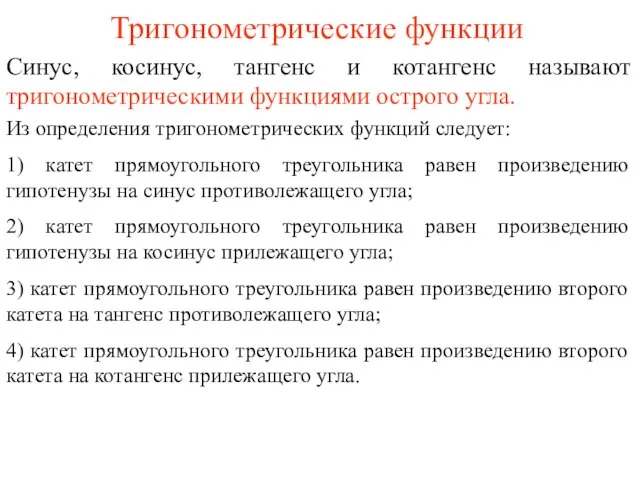 Тригонометрические функции

Синус, косинус, тангенс и котангенс называют тригонометрическими функциями острого угла.

Из определения тригонометрических функций следует:

1) катет прямоугольного треугольника равен произведению гипотенузы на синус противолежащего угла;

2) катет прямоугольного треугольника равен произведению гипотенузы на косинус прилежащего угла;

3) катет прямоугольного треугольника равен произведению второго катета на тангенс противолежащего угла;

4) катет прямоугольного треугольника равен произведению второго катета на котангенс прилежащего угла.